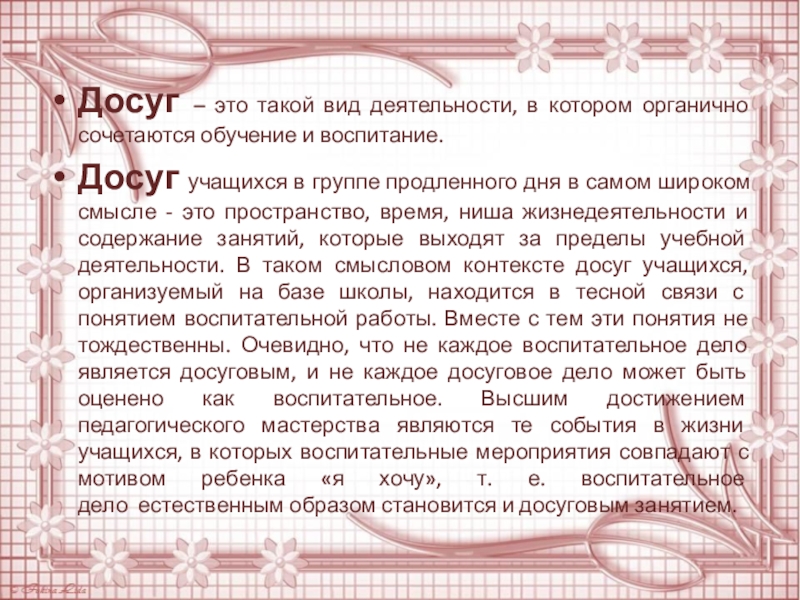 • Досуг – это такой вид деятельности, в котором органично сочетаются обучение и воспитание.

• Досуг учащихся в группе продленного дня в самом широком смысле - это пространство, время, ниша жизнедеятельности и содержание занятий, которые выходят за пределы учебной деятельности. В таком смысловом контексте досуг учащихся, организуемый на базе школы, находится в тесной связи с понятием воспитательной работы. Вместе с тем эти понятия не тождественны. Очевидно, что не каждое воспитательное дело является досуговым, и не каждое досуговое дело может быть оценено как воспитательное. Высшим достижением педагогического мастерства являются те события в жизни учащихся, в которых воспитательные мероприятия совпадают с мотивом ребенка «я хочу», т. е. воспитательное дело естественным образом становится и досуговым занятием.